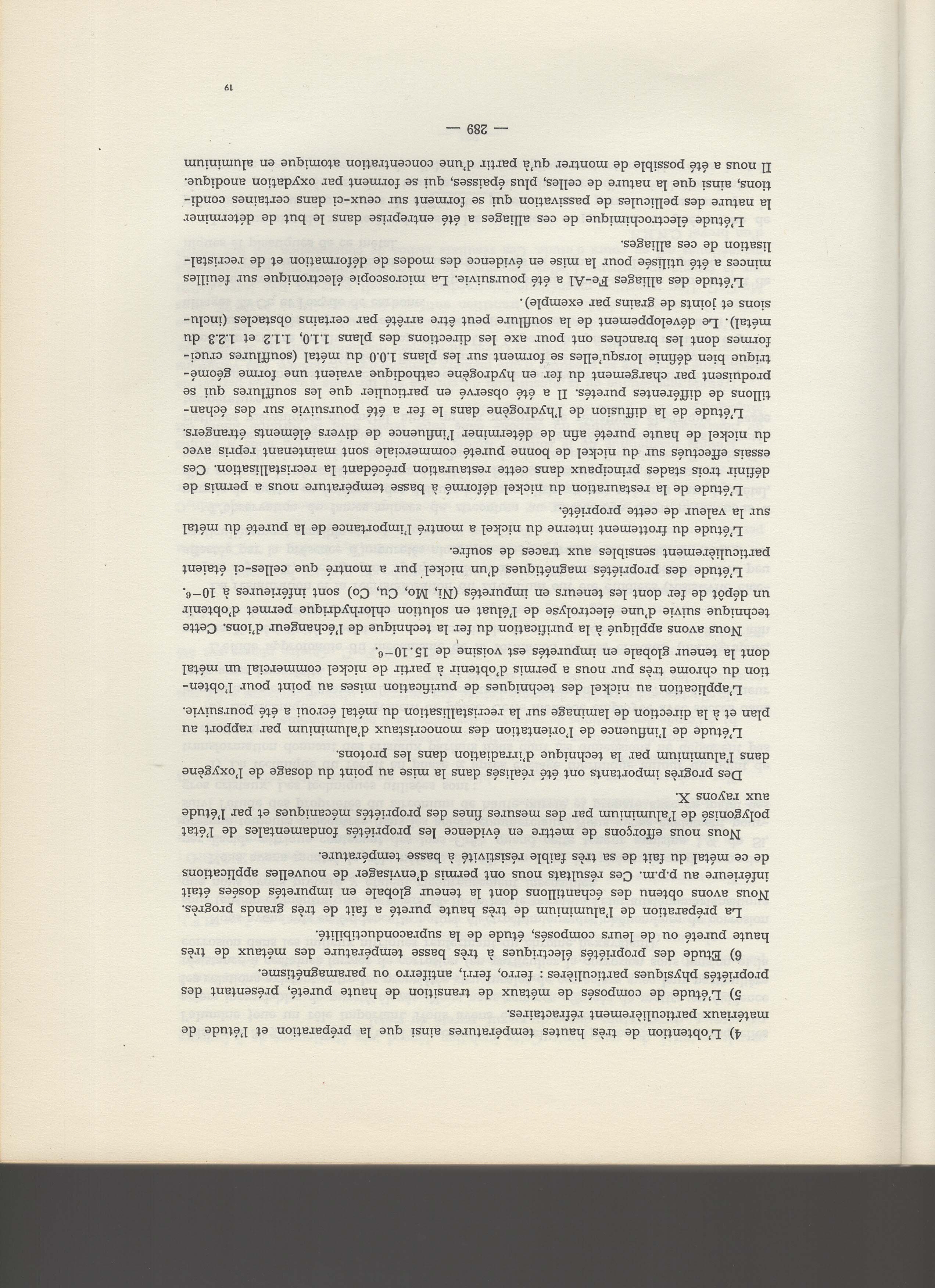 4) L'obtention de très hautes températures ainsi que la préparation et l'étude de matériaux particulièrement réfractaires.

5) L'étude de composés de métaux de transition de haute pureté, présentant des propriétés physiques particulières : ferro, ferri, antiferro ou paramagnétisme.

6) Etude des propriétés électriques à très basse température des métaux de très haute pureté ou de leurs composés, étude de la supraconductibilité.

La préparation de l'aluminium de très haute pureté a fait de très grands progrès. Nous avons obtenu des échantillons dont la teneur globale en impuretés dosées était inférieure au p.p.m. Ces résultats nous ont permis d'envisager de nouvelles applications de ce métal du fait de sa très faible résistivité à basse température.

Nous nous efforçons de mettre en évidence les propriétés fondamentales de l'état polygonisé de l'aluminium par des mesures fines des propriétés mécaniques et par l'étude aux rayons X.

Des progrès importants ont été réalisés dans la mise au point du dosage de l'oxygène dans l'aluminium par la technique d'irradiation dans les protons.

L'étude de l'influence de l'orientation des monocristaux d'aluminium par rapport au plan et à la direction de laminage sur la recristallisation du métal écroui a été poursuivie.

L'application au nickel des techniques de purification mises au point pour l'obtention du chrome très pur nous a permis d'obtenir à partir de nickel commercial un métal dont la teneur globale en impuretés est voisine de $15.10^{-6}$.

Nous avons appliqué à la purification du fer la technique de l'échangeur d'ions. Cette technique suivie d'une électrolyse de l'éluat en solution chlorhydrique permet d'obtenir un dépôt de fer dont les teneurs en impuretés (Ni, Mo, Cu, Co) sont inférieures à $10^{-6}$.

L'étude des propriétés magnétiques d'un nickel pur a montré que celles-ci étaient particulièrement sensibles aux traces de soufre.

L'étude du frottement interne du nickel a montré l'importance de la pureté du métal sur la valeur de cette propriété.

L'étude de la restauration du nickel déformé à basse température nous a permis de définir trois stades principaux dans cette restauration précédant la recristallisation. Ces essais effectués sur du nickel de bonne pureté commerciale sont maintenant repris avec du nickel de haute pureté afin de déterminer l'influence de divers éléments étrangers.

L'étude de la diffusion de l'hydrogène dans le fer a été poursuivie sur des échantillons de différentes puretés. Il a été observé en particulier que les soufflures qui se produisent par chargement du fer en hydrogène cathodique avaient une forme géométrique bien définie lorsqu'elles se forment sur les plans 1.0.0 du métal (soufflures cruciformes dont les branches ont pour axe les directions des plans 1.1.0, 1.1.2 et 1.2.3 du métal). Le développement de la soufflure peut être arrêté par certains obstacles (inclusions et joints de grains par exemple).

L'étude des alliages Fe-Al a été poursuivie. La microscopie électronique sur feuilles minces a été utilisée pour la mise en évidence des modes de déformation et de recristallisation de ces alliages.

L'étude électrochimique de ces alliages a été entreprise dans le but de déterminer la nature des pellicules de passivation qui se forment sur ceux-ci dans certaines conditions, ainsi que la nature de celles, plus épaisses, qui se forment par oxydation anodique. Il nous a été possible de montrer qu'à partir d'une concentration atomique en aluminium

— 289 —

19